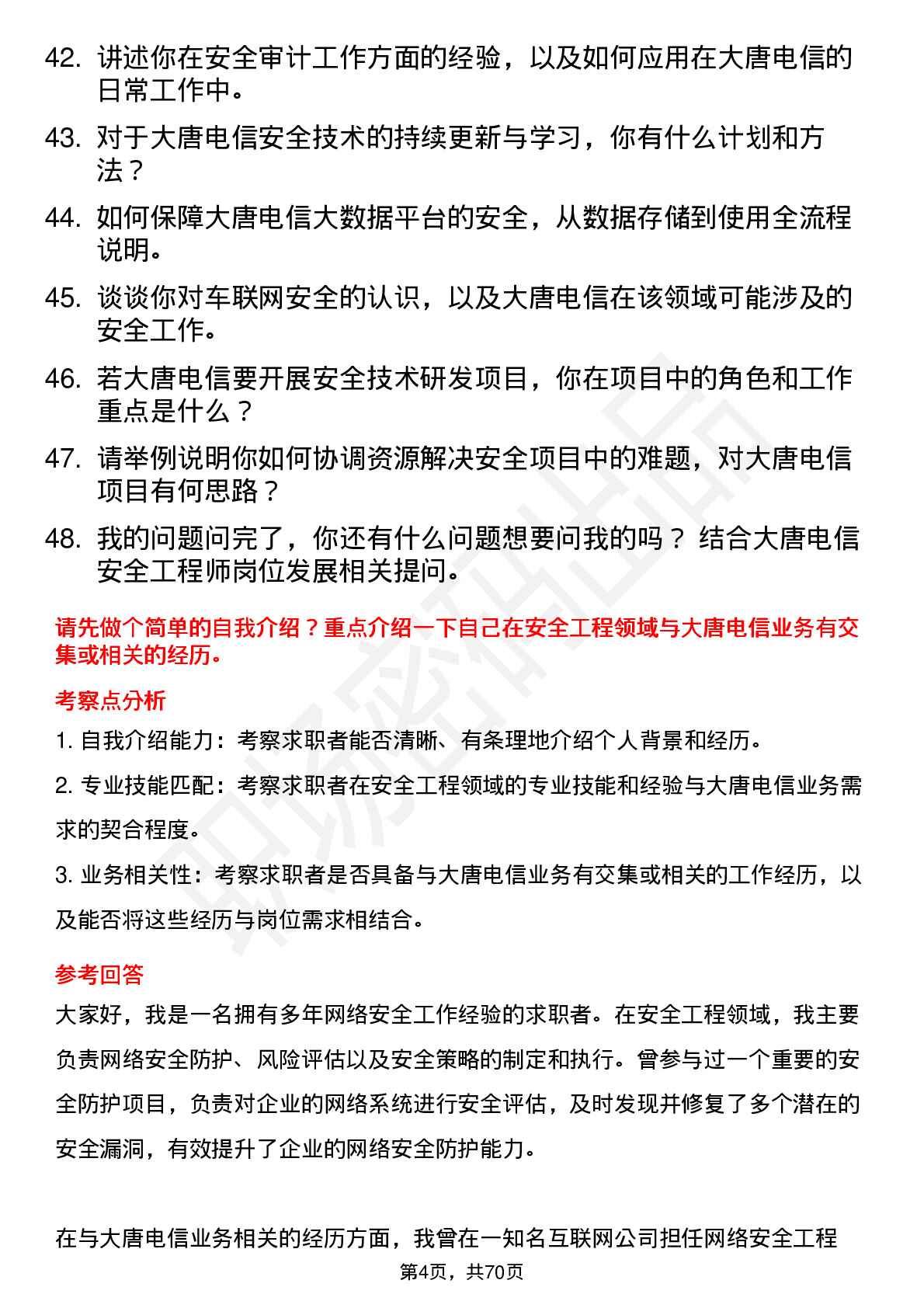 42. 讲述你在安全审计工作方面的经验，以及如何应用在大唐电信的日常工作中。

43. 对于大唐电信安全技术的持续更新与学习，你有什么计划和方法？

44. 如何保障大唐电信大数据平台的安全，从数据存储到使用全流程说明。

45. 谈谈你对车联网安全的认识，以及大唐电信在该领域可能涉及的安全工作。

46. 若大唐电信要开展安全技术研发项目，你在项目中的角色和工作重点是什么？

47. 请举例说明你如何协调资源解决安全项目中的难题，对大唐电信项目有何思路？

48. 我的问题问完了，你还有什么问题想要问我的吗？ 结合大唐电信安全工程师岗位发展相关提问。

请先做个简单的自我介绍？重点介绍一下自己在安全工程领域与大唐电信业务有交集或相关的经历。

考察点分析

1. 自我介绍能力：考察求职者能否清晰、有条理地介绍个人背景和经历。

2. 专业技能匹配：考察求职者在安全工程领域的专业技能和经验与大唐电信业务需求的契合程度。

3. 业务相关性：考察求职者是否具备与大唐电信业务有交集或相关的工作经历，以及能否将这些经历与岗位需求相结合。

参考回答

大家好，我是一名拥有多年网络安全工作经验的求职者。在安全工程领域，我主要负责网络安全防护、风险评估以及安全策略的制定和执行。曾参与过一个重要的安全防护项目，负责对企业的网络系统进行安全评估，及时发现并修复了多个潜在的安全漏洞，有效提升了企业的网络安全防护能力。

在与大唐电信业务相关的经历方面，我曾在一知名互联网公司担任网络安全工程

第4页，共70页